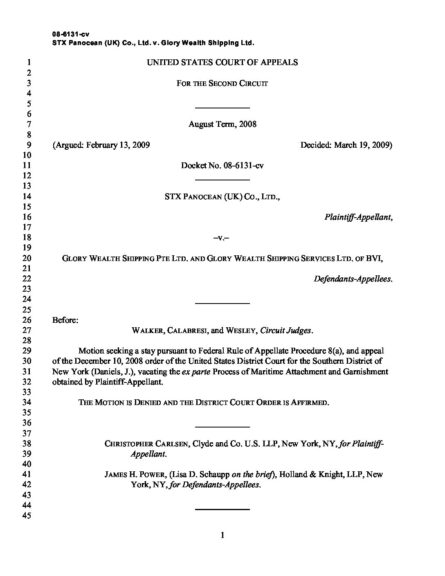 08-6131-cv
STX Panocean (UK) Co., Ltd. v. Glory Wealth Shipping Ltd.

1 UNITED STATES COURT OF APPEALS
2
3 FOR THE SECOND CIRCUIT
4
5
6
7 August Term, 2008
8
9 (Argued: February 13, 2009 Decided: March 19, 2009)
10
11 Docket No. 08-6131-cv
12
13
14 STX PANOCEAN (UK) CO., LTD.,
15
16 Plaintiff-Appellant,
17
18 –v.–
19
20 GLORY WEALTH SHIPPING PTE LTD. AND GLORY WEALTH SHIPPING SERVICES LTD. OF BVI,
21
22 Defendants-Appellees.
23
24
25
26 Before:
27 WALKER, CALABRESI, and WESLEY, Circuit Judges.
28
29 Motion seeking a stay pursuant to Federal Rule of Appellate Procedure 8(a), and appeal
30 of the December 10, 2008 order of the United States District Court for the Southern District of
31 New York (Daniels, J.), vacating the ex parte Process of Maritime Attachment and Garnishment
32 obtained by Plaintiff-Appellant.
33
34 THE MOTION IS DENIED AND THE DISTRICT COURT ORDER IS AFFIRMED.
35
36
37
38 CHRISTOPHER CARLSEN, Clyde and Co. U.S. LLP, New York, NY, for Plaintiff-
39 Appellant.
40
41 JAMES H. POWER, (Lisa D. Schaupp on the brief), Holland & Knight, LLP, New
42 York, NY, for Defendants-Appellees.
43
44
45

1